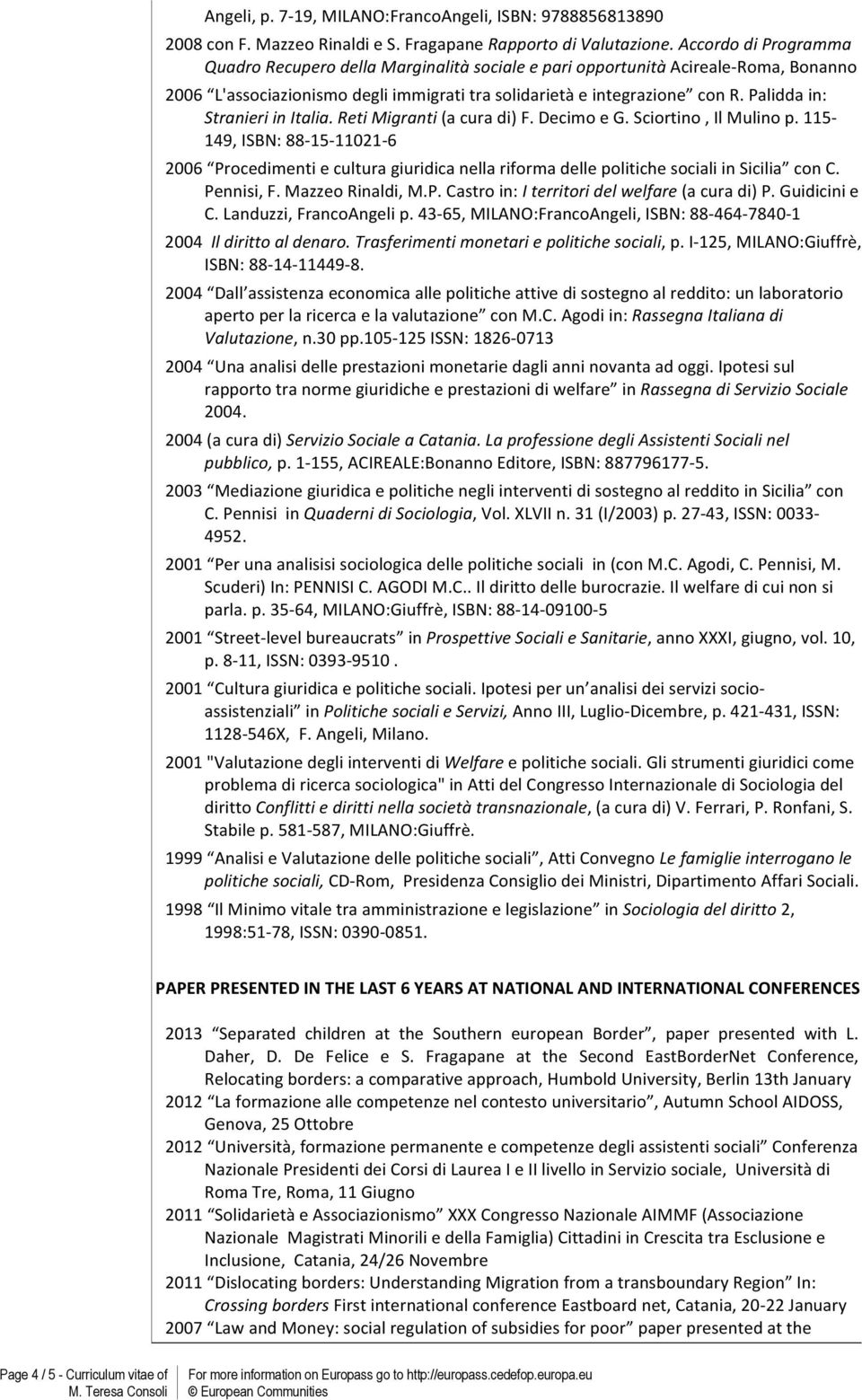 Angeli, p. 7-19, MILANO:FrancoAngeli, ISBN: 9788856813890

2008 con F. Mazzeo Rinaldi e S. Fragapane Rapporto di Valutazione. Accordo di Programma Quadro Recupero della Marginalità sociale e pari opportunità Acireale-Roma, Bonanno

2006 "L'associazionismo degli immigrati tra solidarietà e integrazione" con R. Palidda in: Stranieri in Italia. Reti Migranti (a cura di) F. Decimo e G. Sciortino , Il Mulino p. 115-149, ISBN: 88-15-11021-6

2006 "Procedimenti e cultura giuridica nella riforma delle politiche sociali in Sicilia" con C. Pennisi, F. Mazzeo Rinaldi, M.P. Castro in: I territori del welfare (a cura di) P. Guidicini e C. Landuzzi, FrancoAngeli p. 43-65, MILANO:FrancoAngeli, ISBN: 88-464-7840-1

2004 Il diritto al denaro. Trasferimenti monetari e politiche sociali, p. I-125, MILANO:Giuffrè, ISBN: 88-14-11449-8.

2004 "Dall'assistenza economica alle politiche attive di sostegno al reddito: un laboratorio aperto per la ricerca e la valutazione" con M.C. Agodi in: Rassegna Italiana di Valutazione, n.30 pp.105-125 ISSN: 1826-0713

2004 "Una analisi delle prestazioni monetarie dagli anni novanta ad oggi. Ipotesi sul rapporto tra norme giuridiche e prestazioni di welfare" in Rassegna di Servizio Sociale 2004.

2004 (a cura di) Servizio Sociale a Catania. La professione degli Assistenti Sociali nel pubblico, p. 1-155, ACIREALE:Bonanno Editore, ISBN: 887796177-5.

2003 "Mediazione giuridica e politiche negli interventi di sostegno al reddito in Sicilia" con C. Pennisi in Quaderni di Sociologia, Vol. XLVII n. 31 (I/2003) p. 27-43, ISSN: 0033-4952.

2001 "Per una analisisi sociologica delle politiche sociali in (con M.C. Agodi, C. Pennisi, M. Scuderi) In: PENNISI C. AGODI M.C.. Il diritto delle burocrazie. Il welfare di cui non si parla. p. 35-64, MILANO:Giuffrè, ISBN: 88-14-09100-5

2001 "Street-level bureaucrats" in Prospettive Sociali e Sanitarie, anno XXXI, giugno, vol. 10, p. 8-11, ISSN: 0393-9510 .

2001 "Cultura giuridica e politiche sociali. Ipotesi per un'analisi dei servizi socio-assistenziali" in Politiche sociali e Servizi, Anno III, Luglio-Dicembre, p. 421-431, ISSN: 1128-546X, F. Angeli, Milano.

2001 "Valutazione degli interventi di Welfare e politiche sociali. Gli strumenti giuridici come problema di ricerca sociologica" in Atti del Congresso Internazionale di Sociologia del diritto Conflitti e diritti nella società transnazionale, (a cura di) V. Ferrari, P. Ronfani, S. Stabile p. 581-587, MILANO:Giuffrè.

1999 "Analisi e Valutazione delle politiche sociali", Atti Convegno Le famiglie interrogano le politiche sociali, CD-Rom, Presidenza Consiglio dei Ministri, Dipartimento Affari Sociali.

1998 "Il Minimo vitale tra amministrazione e legislazione" in Sociologia del diritto 2, 1998:51-78, ISSN: 0390-0851.

PAPER PRESENTED IN THE LAST 6 YEARS AT NATIONAL AND INTERNATIONAL CONFERENCES

2013 "Separated children at the Southern european Border", paper presented with L. Daher, D. De Felice e S. Fragapane at the Second EastBorderNet Conference, Relocating borders: a comparative approach, Humbold University, Berlin 13th January

2012 "La formazione alle competenze nel contesto universitario", Autumn School AIDOSS, Genova, 25 Ottobre

2012 "Università, formazione permanente e competenze degli assistenti sociali" Conferenza Nazionale Presidenti dei Corsi di Laurea I e II livello in Servizio sociale, Università di Roma Tre, Roma, 11 Giugno

2011 "Solidarietà e Associazionismo" XXX Congresso Nazionale AIMMF (Associazione Nazionale Magistrati Minorili e della Famiglia) Cittadini in Crescita tra Esclusione e Inclusione, Catania, 24/26 Novembre

2011 "Dislocating borders: Understanding Migration from a transboundary Region" In: Crossing borders First international conference Eastboard net, Catania, 20-22 January

2007 "Law and Money: social regulation of subsidies for poor" paper presented at the

Page 4 / 5 - Curriculum vitae of M. Teresa Consoli

For more information on Europass go to http://europass.cedefop.europa.eu
© European Communities